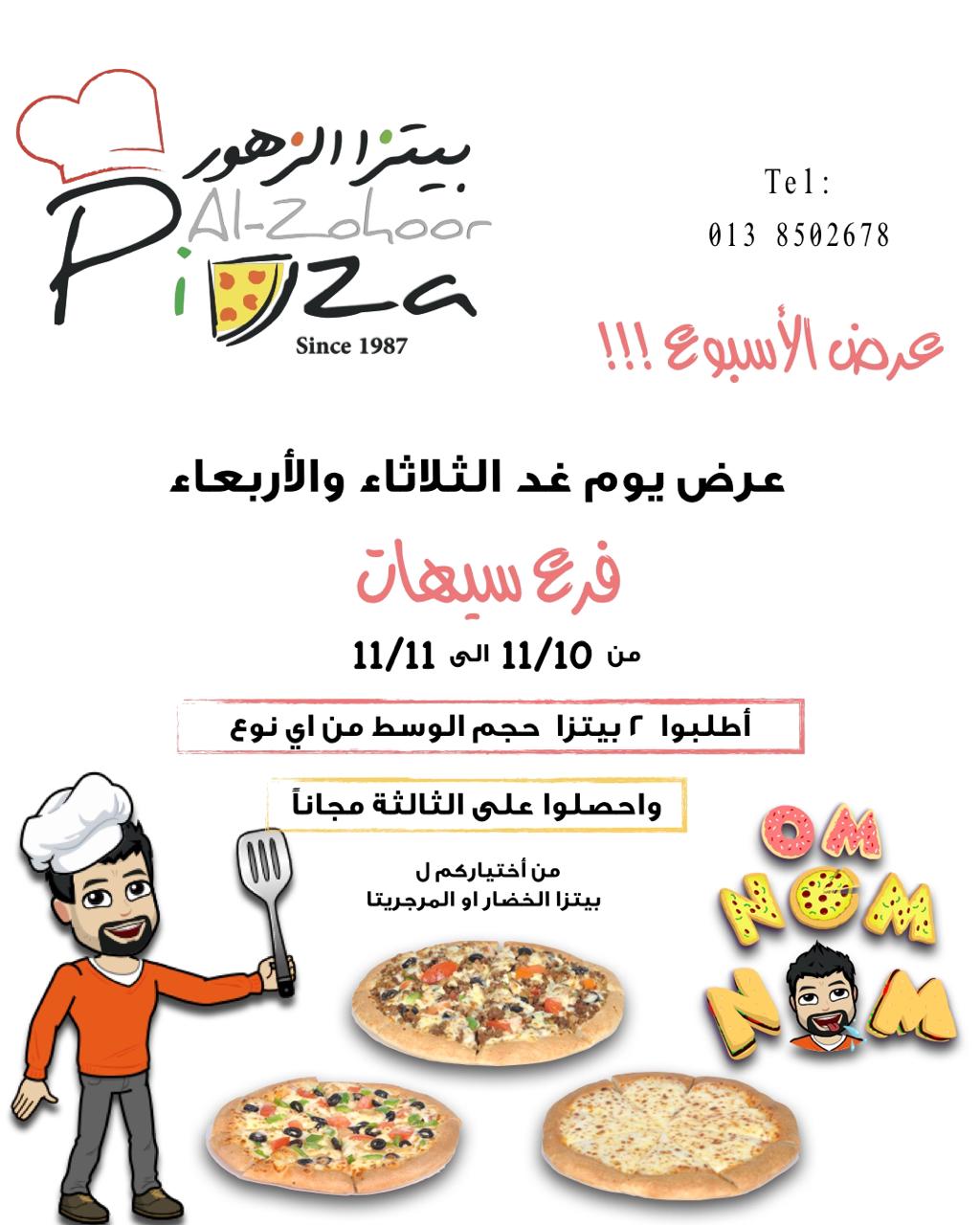 بيتزا الزهور
Al-Zohoor
Pizza
Since 1987

Tel:
013 8502678

عرض الأسبوع !!!

عرض يوم غد الثلاثاء والأربعاء

فرع سيهات

من 11/10 الى 11/11

أطلبوا ٢ بيتزا حجم الوسط من اي نوع

واحصلوا على الثالثة مجاناً

من أختياركم ل
بيتزا الخضار او المرجريتا

OM
NOM
NOM